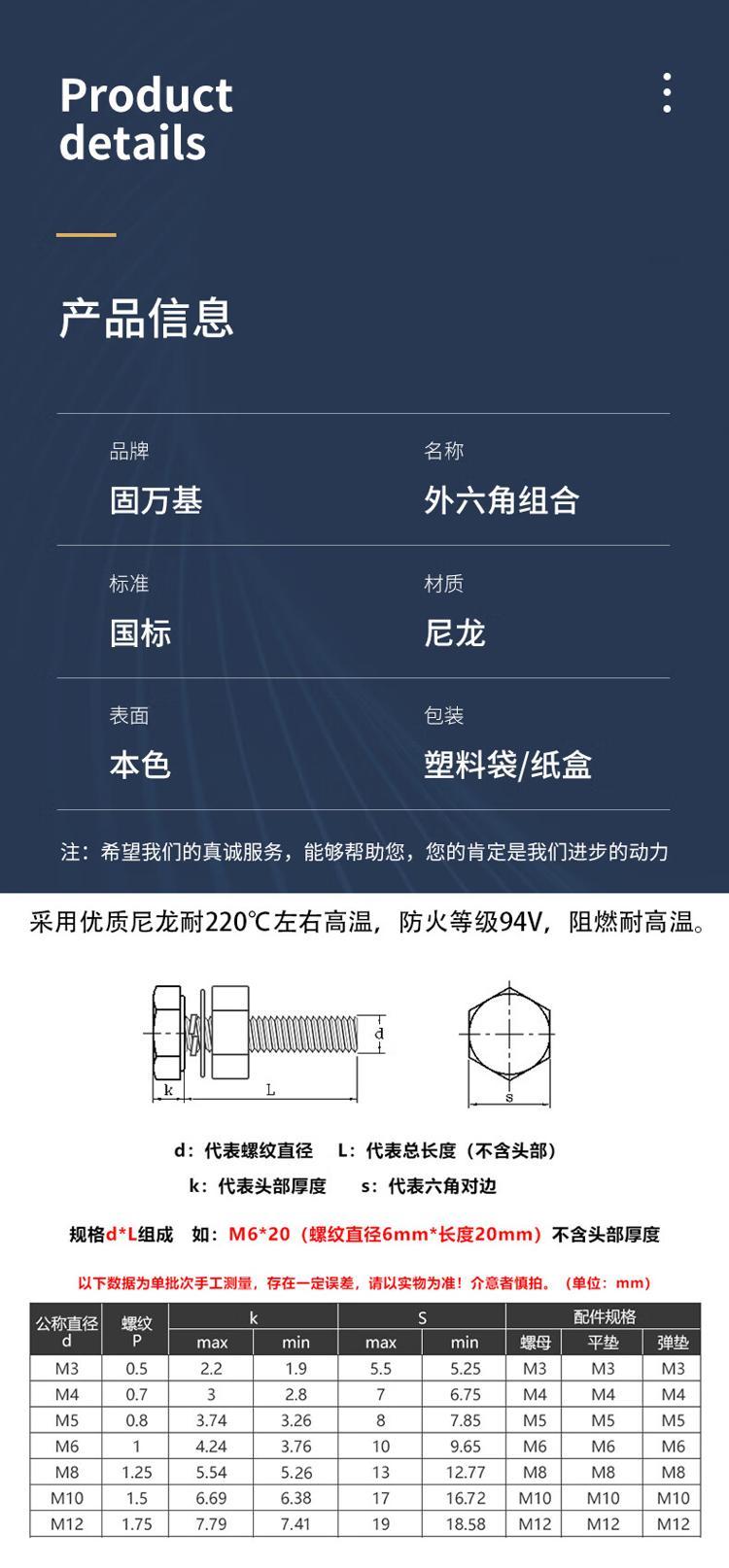 Product details

产品信息

品牌
固万基

名称
外六角组合

标准
国标

材质
尼龙

表面
本色

包装
塑料袋/纸盒

注：希望我们的真诚服务，能够帮助您，您的肯定是我们进步的动力

采用优质尼龙耐220℃左右高温，防火等级94V，阻燃耐高温。

d

k

L

s

d：代表螺纹直径　L：代表总长度（不含头部）

k：代表头部厚度　s：代表六角对边

规格d*L组成　如：M6*20（螺纹直径6mm*长度20mm）不含头部厚度

以下数据为单批次手工测量，存在一定误差，请以实物为准！介意者慎拍。（单位：mm）

| 公称直径 d | 螺纹 P | k max | k min | S max | S min | 配件规格 螺母 | 配件规格 平垫 | 配件规格 弹垫 |
|---|---|---|---|---|---|---|---|---|
| M3 | 0.5 | 2.2 | 1.9 | 5.5 | 5.25 | M3 | M3 | M3 |
| M4 | 0.7 | 3 | 2.8 | 7 | 6.75 | M4 | M4 | M4 |
| M5 | 0.8 | 3.74 | 3.26 | 8 | 7.85 | M5 | M5 | M5 |
| M6 | 1 | 4.24 | 3.76 | 10 | 9.65 | M6 | M6 | M6 |
| M8 | 1.25 | 5.54 | 5.26 | 13 | 12.77 | M8 | M8 | M8 |
| M10 | 1.5 | 6.69 | 6.38 | 17 | 16.72 | M10 | M10 | M10 |
| M12 | 1.75 | 7.79 | 7.41 | 19 | 18.58 | M12 | M12 | M12 |